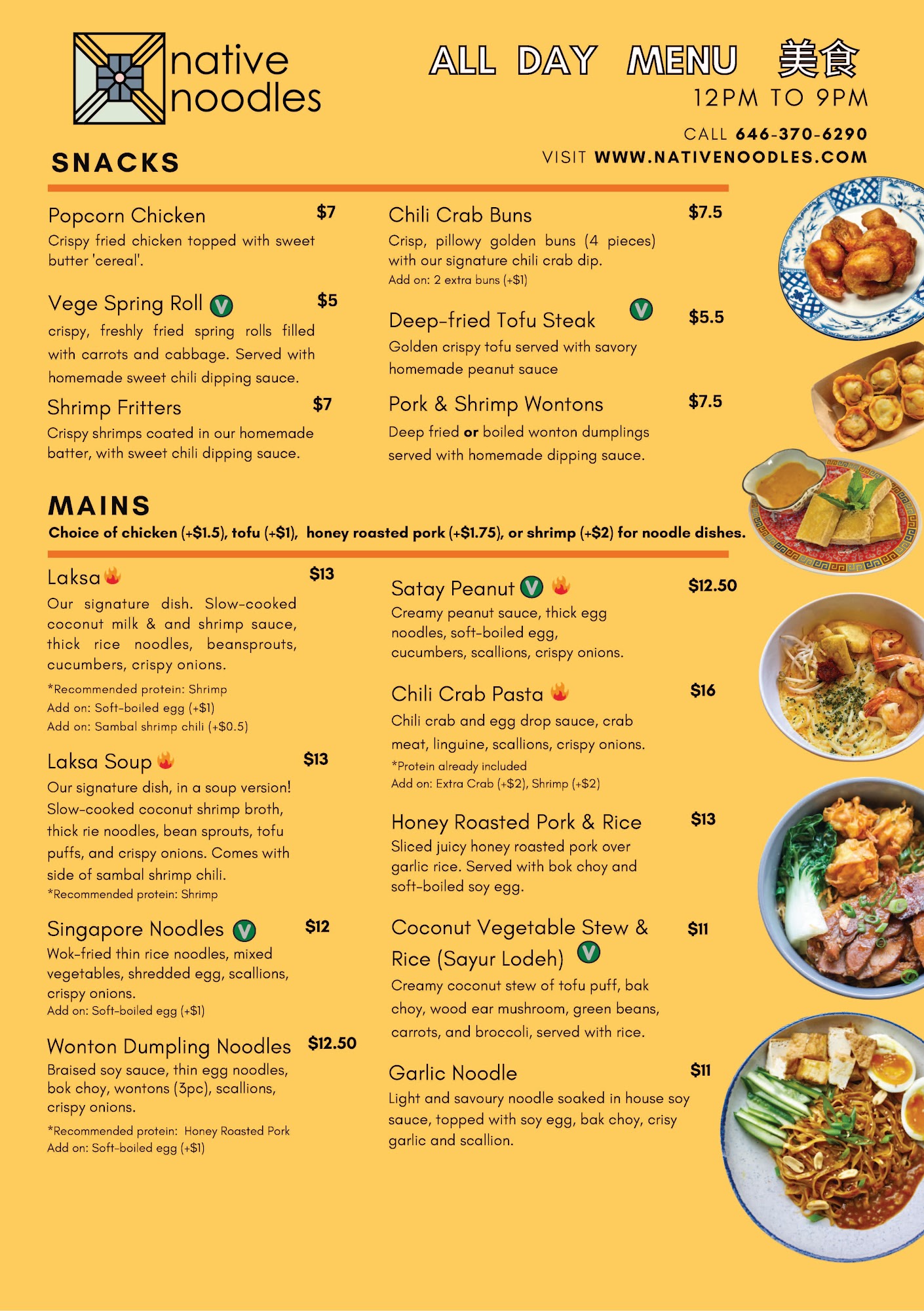 native noodles

ALL DAY MENU 美食
12PM TO 9PM

CALL 646-370-6290
VISIT WWW.NATIVENOODLES.COM

SNACKS

Popcorn Chicken $7
Crispy fried chicken topped with sweet butter 'cereal'.

Vege Spring Roll V $5
crispy, freshly fried spring rolls filled with carrots and cabbage. Served with homemade sweet chili dipping sauce.

Shrimp Fritters $7
Crispy shrimps coated in our homemade batter, with sweet chili dipping sauce.

Chili Crab Buns $7.5
Crisp, pillowy golden buns (4 pieces) with our signature chili crab dip.
Add on: 2 extra buns (+$1)

Deep-fried Tofu Steak V $5.5
Golden crispy tofu served with savory homemade peanut sauce

Pork & Shrimp Wontons $7.5
Deep fried or boiled wonton dumplings served with homemade dipping sauce.

MAINS
Choice of chicken (+$1.5), tofu (+$1), honey roasted pork (+$1.75), or shrimp (+$2) for noodle dishes.

Laksa $13
Our signature dish. Slow-cooked coconut milk & and shrimp sauce, thick rice noodles, beansprouts, cucumbers, crispy onions.
*Recommended protein: Shrimp
Add on: Soft-boiled egg (+$1)
Add on: Sambal shrimp chili (+$0.5)

Laksa Soup $13
Our signature dish, in a soup version! Slow-cooked coconut shrimp broth, thick rie noodles, bean sprouts, tofu puffs, and crispy onions. Comes with side of sambal shrimp chili.
*Recommended protein: Shrimp

Singapore Noodles V $12
Wok-fried thin rice noodles, mixed vegetables, shredded egg, scallions, crispy onions.
Add on: Soft-boiled egg (+$1)

Wonton Dumpling Noodles $12.50
Braised soy sauce, thin egg noodles, bok choy, wontons (3pc), scallions, crispy onions.
*Recommended protein: Honey Roasted Pork
Add on: Soft-boiled egg (+$1)

Satay Peanut V $12.50
Creamy peanut sauce, thick egg noodles, soft-boiled egg, cucumbers, scallions, crispy onions.

Chili Crab Pasta $16
Chili crab and egg drop sauce, crab meat, linguine, scallions, crispy onions.
*Protein already included
Add on: Extra Crab (+$2), Shrimp (+$2)

Honey Roasted Pork & Rice $13
Sliced juicy honey roasted pork over garlic rice. Served with bok choy and soft-boiled soy egg.

Coconut Vegetable Stew & Rice (Sayur Lodeh) V $11
Creamy coconut stew of tofu puff, bak choy, wood ear mushroom, green beans, carrots, and broccoli, served with rice.

Garlic Noodle $11
Light and savoury noodle soaked in house soy sauce, topped with soy egg, bak choy, crisy garlic and scallion.